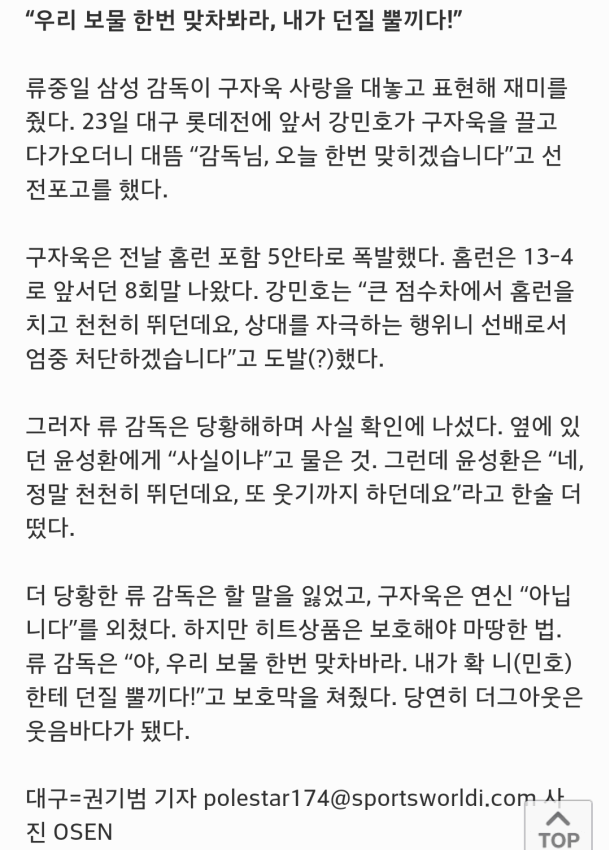 “우리 보물 한번 맞차봐라, 내가 던질 뿔끼다!”

류중일 삼성 감독이 구자욱 사랑을 대놓고 표현해 재미를 줬다. 23일 대구 롯데전에 앞서 강민호가 구자욱을 끌고 다가오더니 대뜸 “감독님, 오늘 한번 맞히겠습니다”고 선전포고를 했다.

구자욱은 전날 홈런 포함 5안타로 폭발했다. 홈런은 13-4로 앞서던 8회말 나왔다. 강민호는 “큰 점수차에서 홈런을 치고 천천히 뛰던데요, 상대를 자극하는 행위니 선배로서 엄중 처단하겠습니다”고 도발(?)했다.

그러자 류 감독은 당황해하며 사실 확인에 나섰다. 옆에 있던 윤성환에게 “사실이냐”고 물은 것. 그런데 윤성환은 “네, 정말 천천히 뛰던데요, 또 웃기까지 하던데요”라고 한술 더 떴다.

더 당황한 류 감독은 할 말을 잃었고, 구자욱은 연신 “아닙니다”를 외쳤다. 하지만 히트상품은 보호해야 마땅한 법. 류 감독은 “야, 우리 보물 한번 맞차바라. 내가 확 니(민호)한테 던질 뿔끼다!”고 보호막을 쳐줬다. 당연히 더그아웃은 웃음바다가 됐다.

대구=권기범 기자 polestar174@sportsworldi.com 사진 OSEN

TOP